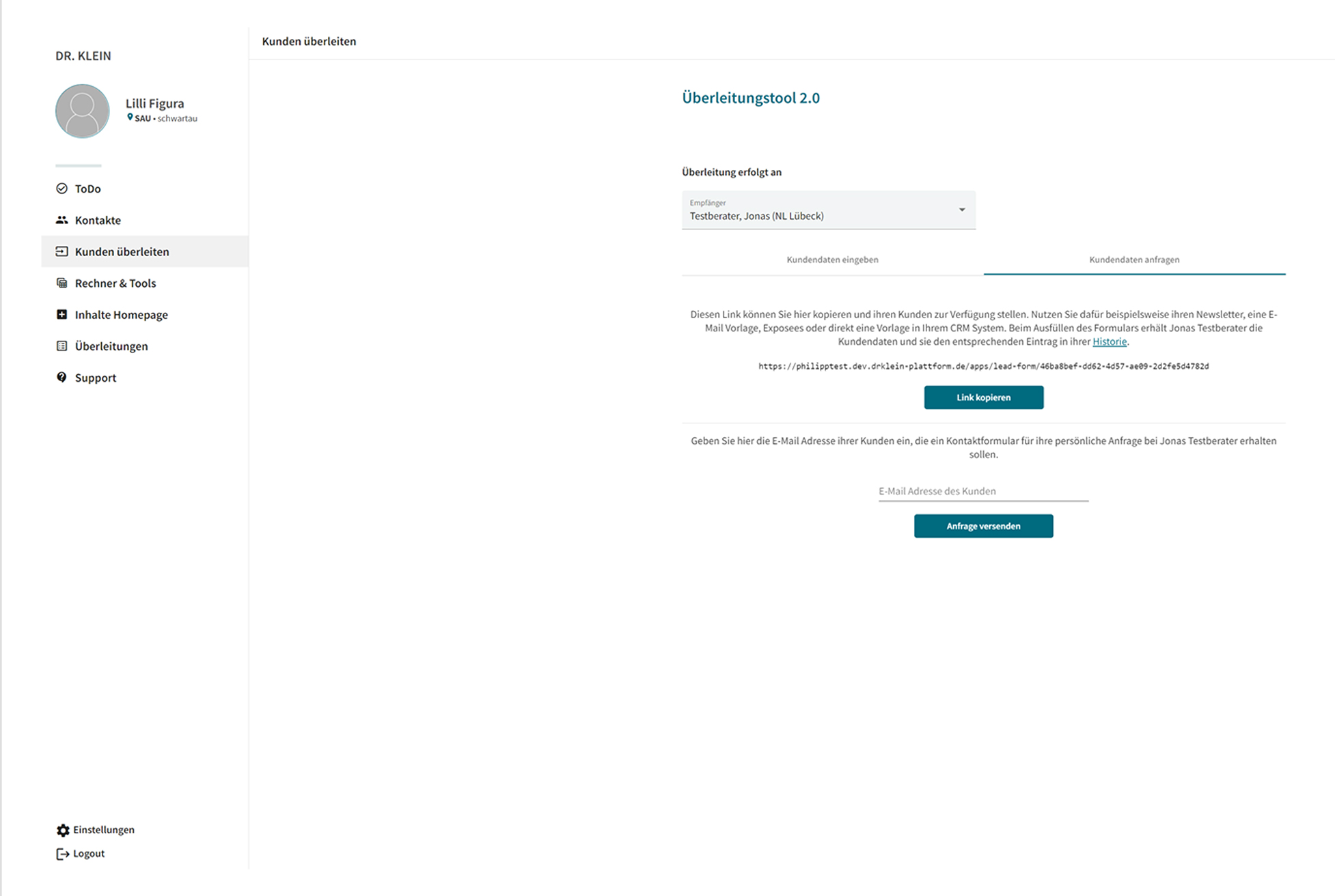 DR. KLEIN

Lilli Figura
SAU • schwartau

ToDo
Kontakte
Kunden überleiten
Rechner & Tools
Inhalte Homepage
Überleitungen
Support

Einstellungen
Logout

Kunden überleiten

Überleitungstool 2.0

Überleitung erfolgt an

Empfänger
Testberater, Jonas (NL Lübeck)

Kundendaten eingeben
Kundendaten anfragen

Diesen Link können Sie hier kopieren und ihren Kunden zur Verfügung stellen. Nutzen Sie dafür beispielsweise ihren Newsletter, eine E-Mail Vorlage, Exposees oder direkt eine Vorlage in Ihrem CRM System. Beim Ausfüllen des Formulars erhält Jonas Testberater die Kundendaten und sie den entsprechenden Eintrag in ihrer Historie.

https://philipptest.dev.drklein-plattform.de/apps/lead-form/46ba8bef-dd62-4d57-ae09-2d2fe5d4782d

Link kopieren

Geben Sie hier die E-Mail Adresse ihrer Kunden ein, die ein Kontaktformular für ihre persönliche Anfrage bei Jonas Testberater erhalten sollen.

E-Mail Adresse des Kunden

Anfrage versenden